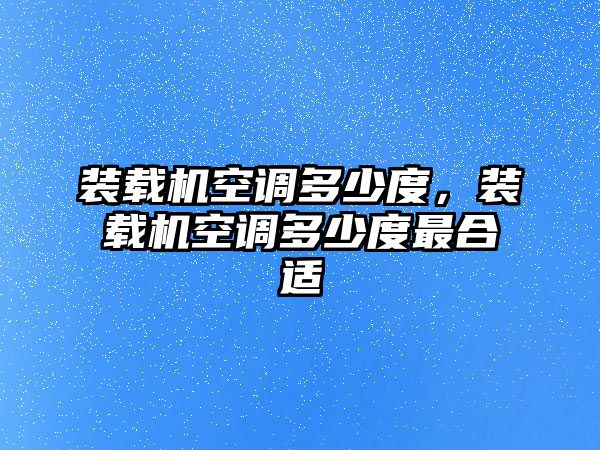 装载机空调多少度，装载机空调多少度最合适